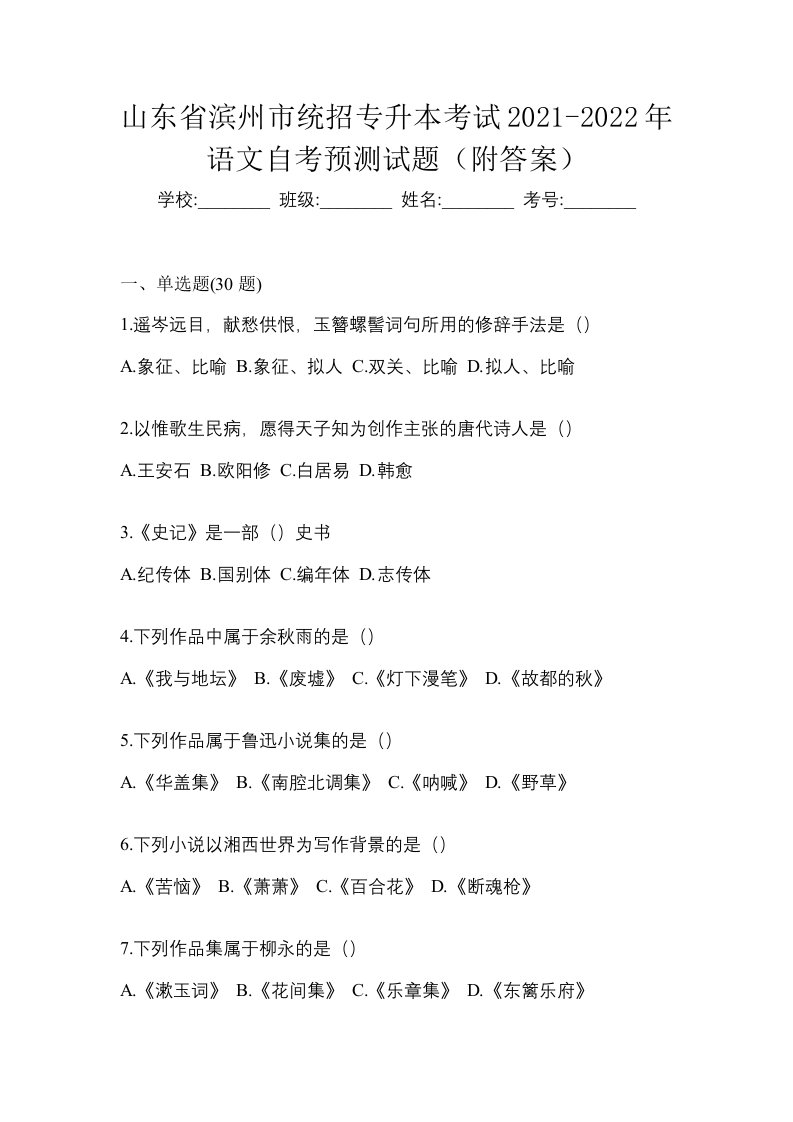 山东省滨州市统招专升本考试2021-2022年语文自考预测试题（附答案）

学校:________ 班级:________ 姓名:________ 考号:________

一、单选题(30 题)

1.遥岑远目，献愁供恨，玉簪螺髻词句所用的修辞手法是（）

A.象征、比喻 B.象征、拟人 C.双关、比喻 D.拟人、比喻

2.以惟歌生民病，愿得天子知为创作主张的唐代诗人是（）

A.王安石 B.欧阳修 C.白居易 D.韩愈

3.《史记》是一部（）史书

A.纪传体 B.国别体 C.编年体 D.志传体

4.下列作品中属于余秋雨的是（）

A.《我与地坛》 B.《废墟》 C.《灯下漫笔》 D.《故都的秋》

5.下列作品属于鲁迅小说集的是（）

A.《华盖集》 B.《南腔北调集》 C.《呐喊》 D.《野草》

6.下列小说以湘西世界为写作背景的是（）

A.《苦恼》 B.《萧萧》 C.《百合花》 D.《断魂枪》

7.下列作品集属于柳永的是（）

A.《漱玉词》 B.《花间集》 C.《乐章集》 D.《东篱乐府》